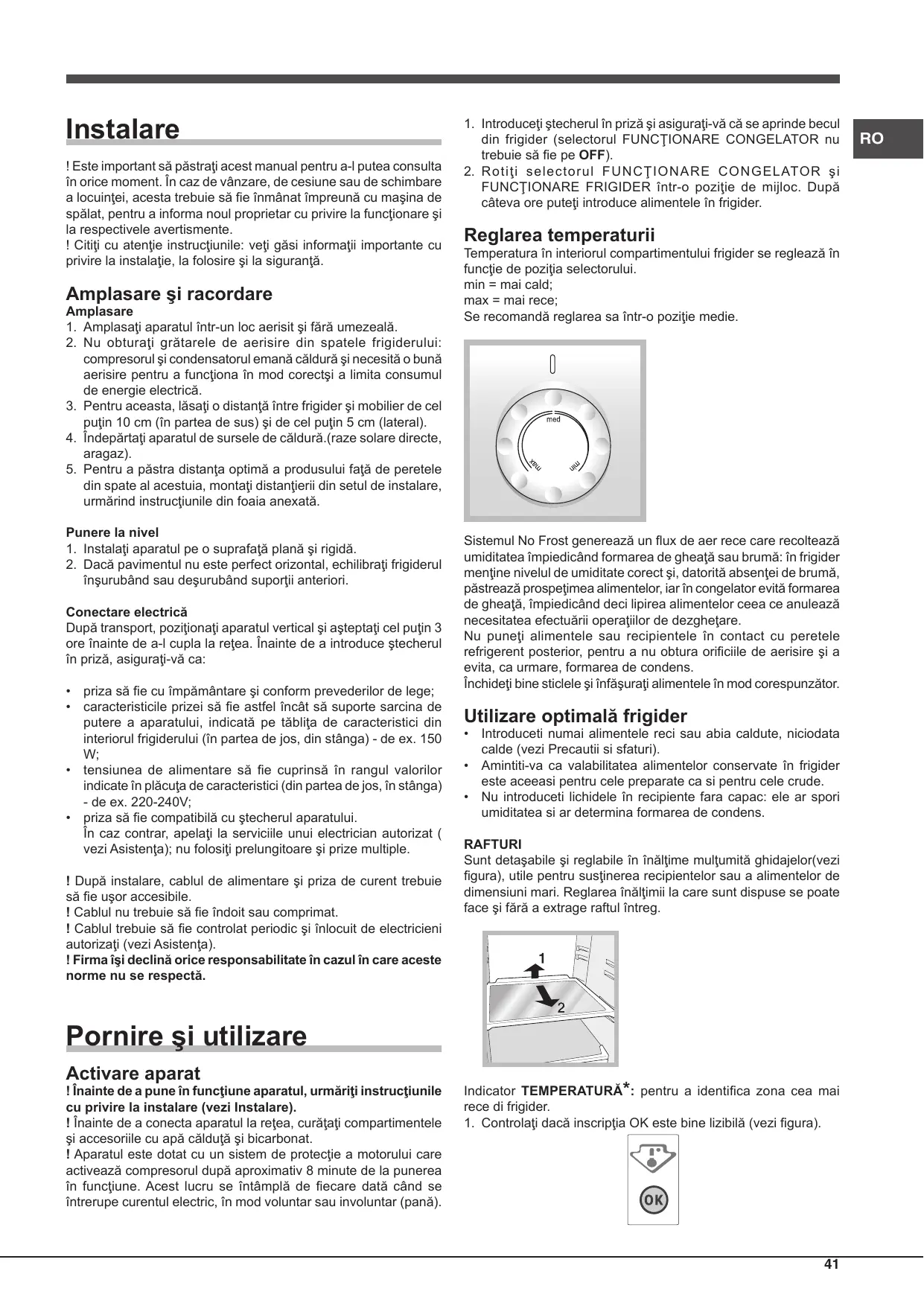 Instalare

! Este important să păstraţi acest manual pentru a-l putea consulta în orice moment. În caz de vânzare, de cesiune sau de schimbare a locuinţei, acesta trebuie să fie înmânat împreună cu maşina de spălat, pentru a informa noul proprietar cu privire la funcţionare şi la respectivele avertismente.
! Citiţi cu atenţie instrucţiunile: veţi găsi informaţii importante cu privire la instalaţie, la folosire şi la siguranţă.

Amplasare şi racordare
Amplasare
1. Amplasaţi aparatul într-un loc aerisit şi fără umezeală.
2. Nu obturaţi grătarele de aerisire din spatele frigiderului: compresorul şi condensatorul emană căldură şi necesită o bună aerisire pentru a funcţiona în mod corectşi a limita consumul de energie electrică.
3. Pentru aceasta, lăsaţi o distanţă între frigider şi mobilier de cel puţin 10 cm (în partea de sus) şi de cel puţin 5 cm (lateral).
4. Îndepărtaţi aparatul de sursele de căldură.(raze solare directe, aragaz).
5. Pentru a păstra distanţa optimă a produsului faţă de peretele din spate al acestuia, montaţi distanţierii din setul de instalare, urmărind instrucţiunile din foaia anexată.

Punere la nivel
1. Instalaţi aparatul pe o suprafaţă plană şi rigidă.
2. Dacă pavimentul nu este perfect orizontal, echilibraţi frigiderul înşurubând sau deşurubând suporţii anteriori.

Conectare electrică
După transport, poziţionaţi aparatul vertical şi aşteptaţi cel puţin 3 ore înainte de a-l cupla la reţea. Înainte de a introduce ştecherul în priză, asiguraţi-vă ca:

• priza să fie cu împământare şi conform prevederilor de lege;
• caracteristicile prizei să fie astfel încât să suporte sarcina de putere a aparatului, indicată pe tăbliţa de caracteristici din interiorul frigiderului (în partea de jos, din stânga) - de ex. 150 W;
• tensiunea de alimentare să fie cuprinsă în rangul valorilor indicate în plăcuţa de caracteristici (din partea de jos, în stânga) - de ex. 220-240V;
• priza să fie compatibilă cu ştecherul aparatului.
În caz contrar, apelaţi la serviciile unui electrician autorizat ( vezi Asistenţa); nu folosiţi prelungitoare şi prize multiple.

! După instalare, cablul de alimentare şi priza de curent trebuie să fie uşor accesibile.
! Cablul nu trebuie să fie îndoit sau comprimat.
! Cablul trebuie să fie controlat periodic şi înlocuit de electricieni autorizaţi (vezi Asistenţa).
! Firma îşi declină orice responsabilitate în cazul în care aceste norme nu se respectă.

Pornire şi utilizare

Activare aparat
! Înainte de a pune în funcţiune aparatul, urmăriţi instrucţiunile cu privire la instalare (vezi Instalare).
! Înainte de a conecta aparatul la reţea, curăţaţi compartimentele şi accesoriile cu apă călduţă şi bicarbonat.
! Aparatul este dotat cu un sistem de protecţie a motorului care activează compresorul după aproximativ 8 minute de la punerea în funcţiune. Acest lucru se întâmplă de fiecare dată când se întrerupe curentul electric, în mod voluntar sau involuntar (pană).

1. Introduceţi ştecherul în priză şi asiguraţi-vă că se aprinde becul din frigider (selectorul FUNCŢIONARE CONGELATOR nu trebuie să fie pe OFF).
2. Rotiţi selectorul FUNCŢIONARE CONGELATOR şi FUNCŢIONARE FRIGIDER într-o poziţie de mijloc. După câteva ore puteţi introduce alimentele în frigider.

RO

Reglarea temperaturii
Temperatura în interiorul compartimentului frigider se reglează în funcţie de poziţia selectorului.
min = mai cald;
max = mai rece;
Se recomandă reglarea sa într-o poziţie medie.

med
max
min

Sistemul No Frost generează un flux de aer rece care recoltează umiditatea împiedicând formarea de gheaţă sau brumă: în frigider menţine nivelul de umiditate corect şi, datorită absenţei de brumă, păstrează prospeţimea alimentelor, iar în congelator evită formarea de gheaţă, împiedicând deci lipirea alimentelor ceea ce anulează necesitatea efectuării operaţiilor de dezgheţare.
Nu puneţi alimentele sau recipientele în contact cu peretele refrigerent posterior, pentru a nu obtura orificiile de aerisire şi a evita, ca urmare, formarea de condens.
Închideţi bine sticlele şi înfăşuraţi alimentele în mod corespunzător.

Utilizare optimală frigider
• Introduceti numai alimentele reci sau abia caldute, niciodata calde (vezi Precautii si sfaturi).
• Amintiti-va ca valabilitatea alimentelor conservate în frigider este aceeasi pentru cele preparate ca si pentru cele crude.
• Nu introduceti lichidele în recipiente fara capac: ele ar spori umiditatea si ar determina formarea de condens.

RAFTURI
Sunt detaşabile şi reglabile în înălţime mulţumită ghidajelor(vezi figura), utile pentru susţinerea recipientelor sau a alimentelor de dimensiuni mari. Reglarea înălţimii la care sunt dispuse se poate face şi fără a extrage raftul întreg.

1
2

Indicator TEMPERATURĂ*: pentru a identifica zona cea mai rece di frigider.
1. Controlaţi dacă inscripţia OK este bine lizibilă (vezi figura).

OK

41